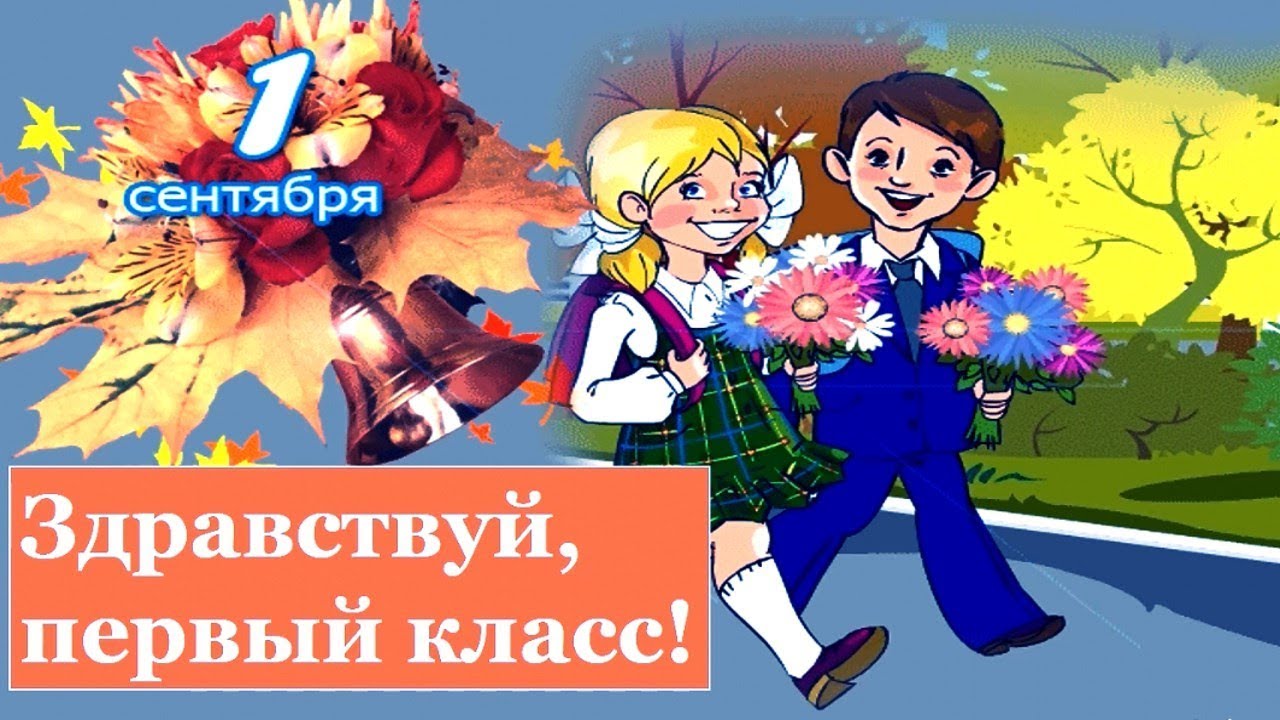 1 сентября

Здравствуй, первый класс!